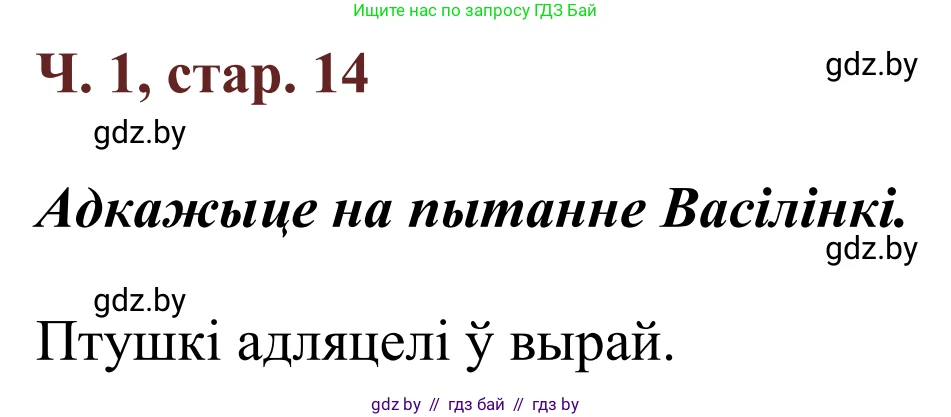 Ищите нас по запросу ГДЗ Бай

Ч. 1, стар. 14

gdz.by

gdz.by

Адкажыце на пытанне Васілінкі.

gdz.by

gdz.by

Птушкі адляцелі ў вырай.

gdz by // гдз бай // гдз by